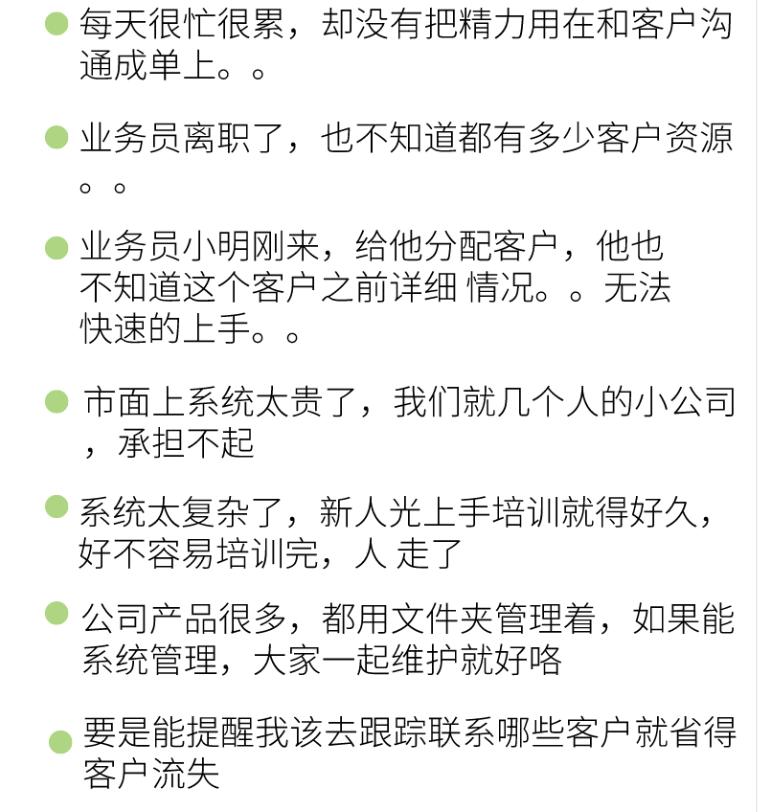 每天很忙很累，却没有把精力用在和客户沟通成单上。。

业务员离职了，也不知道都有多少客户资源。。

业务员小明刚来，给他分配客户，他也不知道这个客户之前详细 情况。。无法快速的上手。。

市面上系统太贵了，我们就几个人的小公司，承担不起

系统太复杂了，新人光上手培训就得好久，好不容易培训完，人 走了

公司产品很多，都用文件夹管理着，如果能系统管理，大家一起维护就好咯

要是能提醒我该去跟踪联系哪些客户就省得客户流失